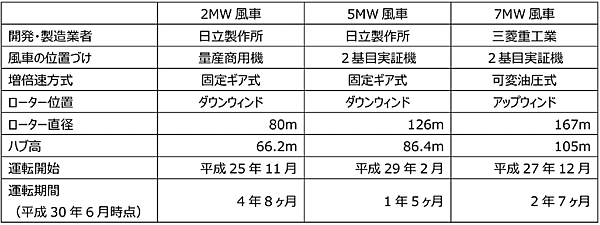 | | 2MW 風車 | 5MW 風車 | 7MW 風車 |
|---|---|---|---|
| 開発・製造業者 | 日立製作所 | 日立製作所 | 三菱重工業 |
| 風車の位置づけ | 量産商用機 | 2基目実証機 | 2基目実証機 |
| 増倍速方式 | 固定ギア式 | 固定ギア式 | 可変油圧式 |
| ローター位置 | ダウンウィンド | ダウンウィンド | アップウィンド |
| ローター直径 | 80m | 126m | 167m |
| ハブ高 | 66.2m | 86.4m | 105m |
| 運転開始 | 平成 25 年 11 月 | 平成 29 年 2 月 | 平成 27 年 12 月 |
| 運転期間 （平成 30 年 6 月時点） | 4 年 8 ヶ月 | 1 年 5 ヶ月 | 2 年 7 ヶ月 |